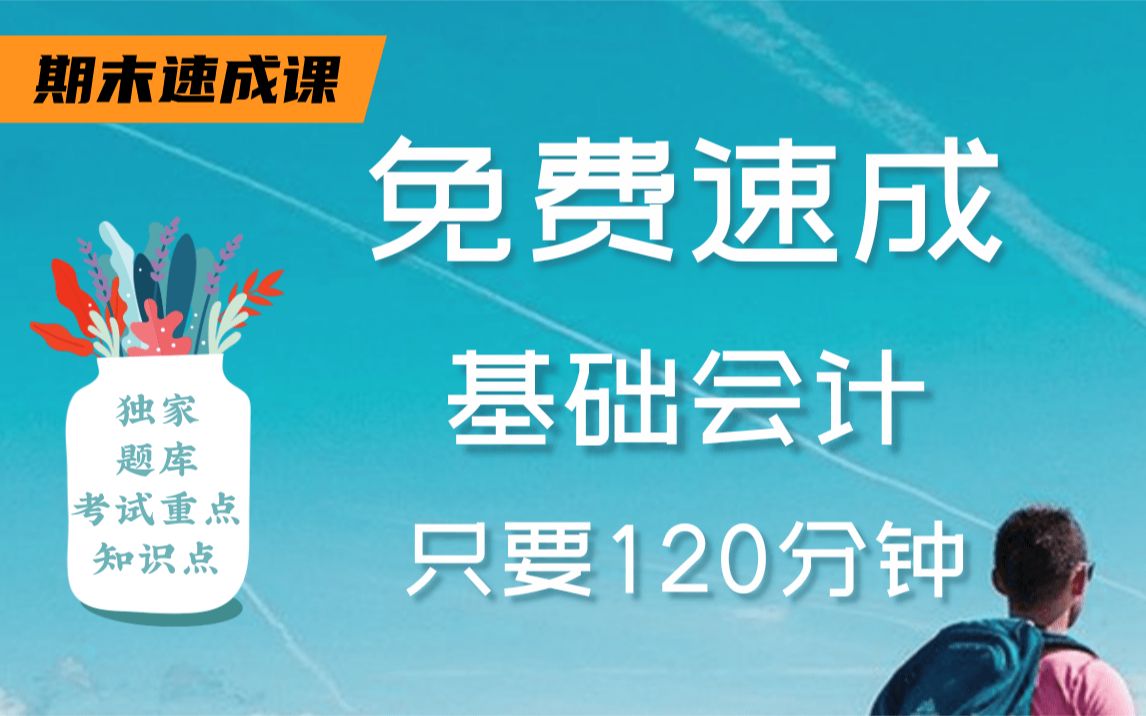 期末速成课

免费速成

基础会计

只要120分钟

独家
题库
考试重点
知识点